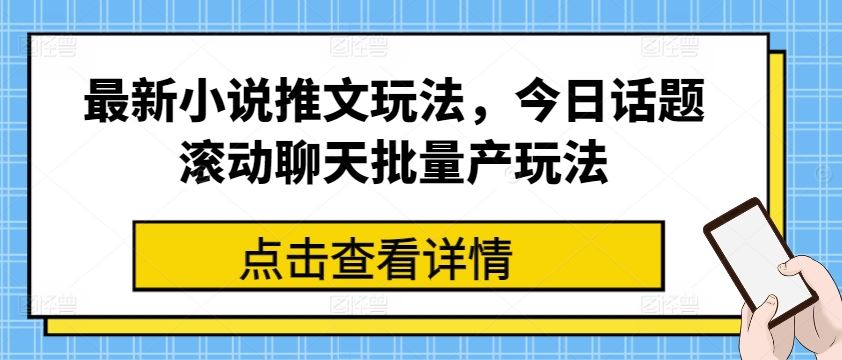 最新小说推文玩法，今日话题滚动聊天批量产玩法

点击查看详情